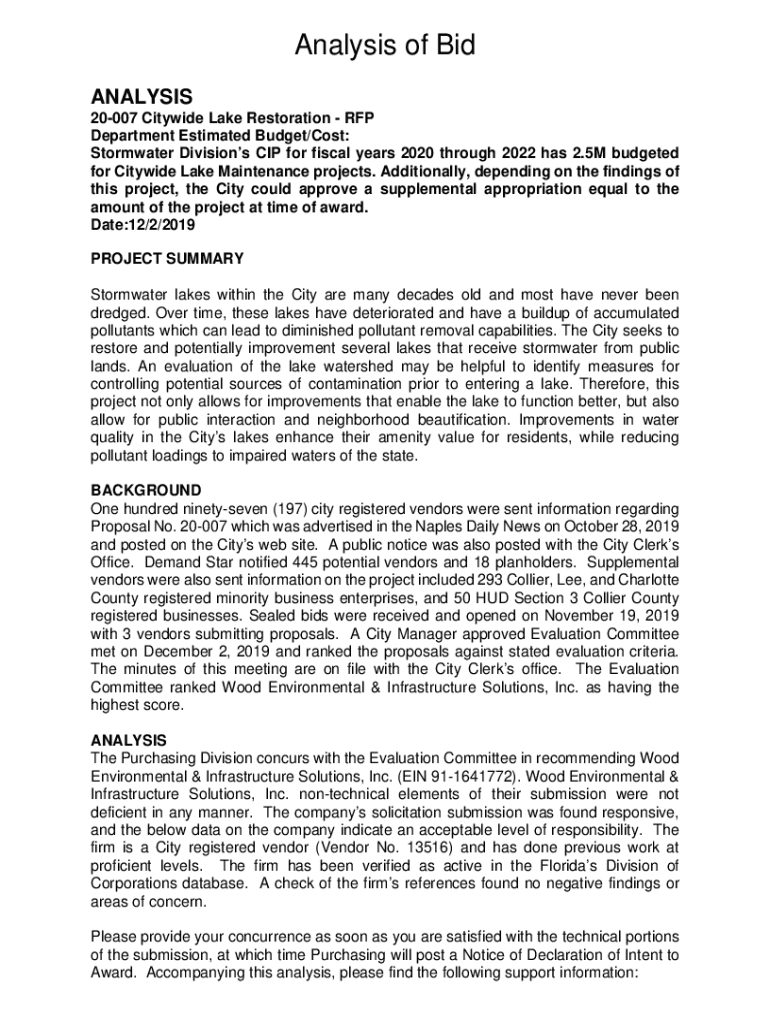 Analysis of Bid

ANALYSIS

20-007 Citywide Lake Restoration - RFP
Department Estimated Budget/Cost:
Stormwater Division's CIP for fiscal years 2020 through 2022 has 2.5M budgeted for Citywide Lake Maintenance projects. Additionally, depending on the findings of this project, the City could approve a supplemental appropriation equal to the amount of the project at time of award.
Date:12/2/2019

PROJECT SUMMARY

Stormwater lakes within the City are many decades old and most have never been dredged. Over time, these lakes have deteriorated and have a buildup of accumulated pollutants which can lead to diminished pollutant removal capabilities. The City seeks to restore and potentially improvement several lakes that receive stormwater from public lands. An evaluation of the lake watershed may be helpful to identify measures for controlling potential sources of contamination prior to entering a lake. Therefore, this project not only allows for improvements that enable the lake to function better, but also allow for public interaction and neighborhood beautification. Improvements in water quality in the City's lakes enhance their amenity value for residents, while reducing pollutant loadings to impaired waters of the state.

BACKGROUND
One hundred ninety-seven (197) city registered vendors were sent information regarding Proposal No. 20-007 which was advertised in the Naples Daily News on October 28, 2019 and posted on the City's web site. A public notice was also posted with the City Clerk's Office. Demand Star notified 445 potential vendors and 18 planholders. Supplemental vendors were also sent information on the project included 293 Collier, Lee, and Charlotte County registered minority business enterprises, and 50 HUD Section 3 Collier County registered businesses. Sealed bids were received and opened on November 19, 2019 with 3 vendors submitting proposals. A City Manager approved Evaluation Committee met on December 2, 2019 and ranked the proposals against stated evaluation criteria. The minutes of this meeting are on file with the City Clerk's office. The Evaluation Committee ranked Wood Environmental & Infrastructure Solutions, Inc. as having the highest score.

ANALYSIS
The Purchasing Division concurs with the Evaluation Committee in recommending Wood Environmental & Infrastructure Solutions, Inc. (EIN 91-1641772). Wood Environmental & Infrastructure Solutions, Inc. non-technical elements of their submission were not deficient in any manner. The company's solicitation submission was found responsive, and the below data on the company indicate an acceptable level of responsibility. The firm is a City registered vendor (Vendor No. 13516) and has done previous work at proficient levels. The firm has been verified as active in the Florida's Division of Corporations database. A check of the firm's references found no negative findings or areas of concern.

Please provide your concurrence as soon as you are satisfied with the technical portions of the submission, at which time Purchasing will post a Notice of Declaration of Intent to Award. Accompanying this analysis, please find the following support information: